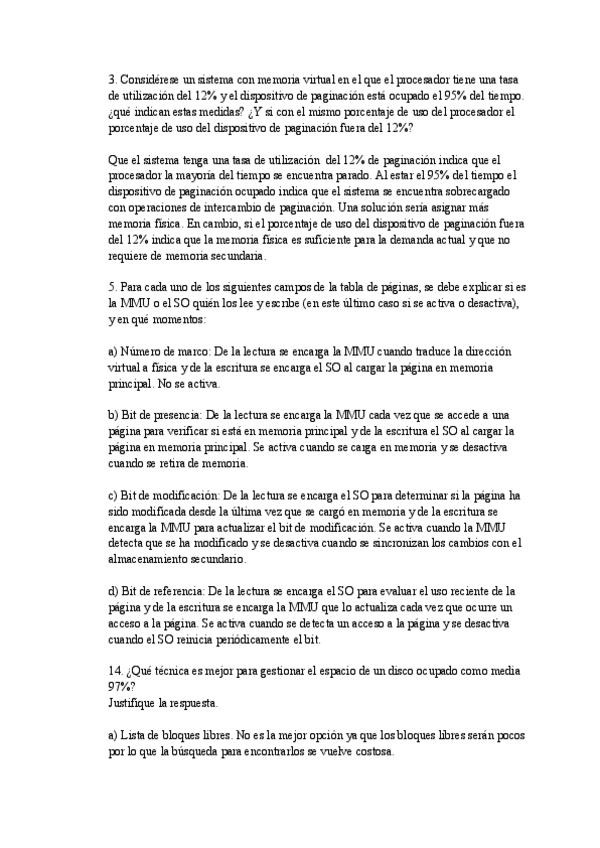 3. Considérese un sistema con memoria virtual en el que el procesador tiene una tasa de utilización del 12% y el dispositivo de paginación está ocupado el 95% del tiempo. ¿qué indican estas medidas? ¿Y si con el mismo porcentaje de uso del procesador el porcentaje de uso del dispositivo de paginación fuera del 12%?

Que el sistema tenga una tasa de utilización del 12% de paginación indica que el procesador la mayoría del tiempo se encuentra parado. Al estar el 95% del tiempo el dispositivo de paginación ocupado indica que el sistema se encuentra sobrecargado con operaciones de intercambio de paginación. Una solución sería asignar más memoria física. En cambio, si el porcentaje de uso del dispositivo de paginación fuera del 12% indica que la memoria física es suficiente para la demanda actual y que no requiere de memoria secundaria.

5. Para cada uno de los siguientes campos de la tabla de páginas, se debe explicar si es la MMU o el SO quién los lee y escribe (en este último caso si se activa o desactiva), y en qué momentos:

a) Número de marco: De la lectura se encarga la MMU cuando traduce la dirección virtual a física y de la escritura se encarga el SO al cargar la página en memoria principal. No se activa.

b) Bit de presencia: De la lectura se encarga la MMU cada vez que se accede a una página para verificar si está en memoria principal y de la escritura el SO al cargar la página en memoria principal. Se activa cuando se carga en memoria y se desactiva cuando se retira de memoria.

c) Bit de modificación: De la lectura se encarga el SO para determinar si la página ha sido modificada desde la última vez que se cargó en memoria y de la escritura se encarga la MMU para actualizar el bit de modificación. Se activa cuando la MMU detecta que se ha modificado y se desactiva cuando se sincronizan los cambios con el almacenamiento secundario.

d) Bit de referencia: De la lectura se encarga el SO para evaluar el uso reciente de la página y de la escritura se encarga la MMU que lo actualiza cada vez que ocurre un acceso a la página. Se activa cuando se detecta un acceso a la página y se desactiva cuando el SO reinicia periódicamente el bit.

14. ¿Qué técnica es mejor para gestionar el espacio de un disco ocupado como media 97%?
Justifique la respuesta.

a) Lista de bloques libres. No es la mejor opción ya que los bloques libres serán pocos por lo que la búsqueda para encontrarlos se vuelve costosa.